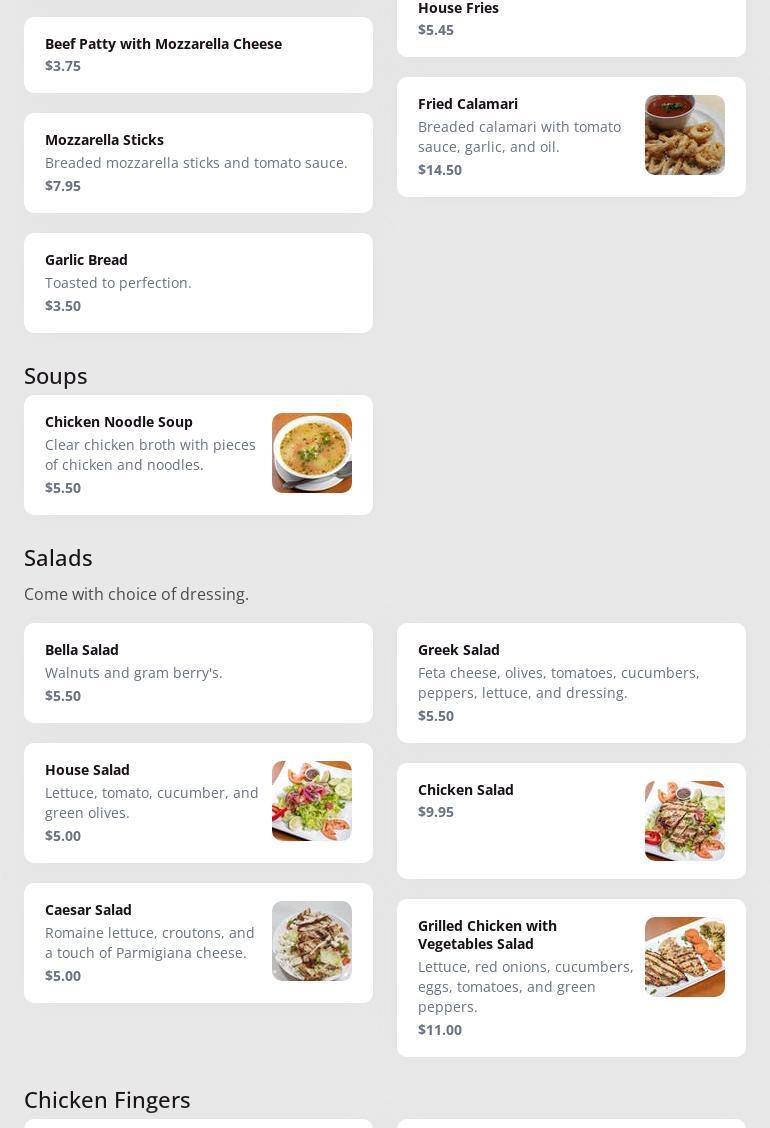 Beef Patty with Mozzarella Cheese
$3.75

Mozzarella Sticks
Breaded mozzarella sticks and tomato sauce.
$7.95

Garlic Bread
Toasted to perfection.
$3.50

House Fries
$5.45

Fried Calamari
Breaded calamari with tomato sauce, garlic, and oil.
$14.50

Soups

Chicken Noodle Soup
Clear chicken broth with pieces of chicken and noodles.
$5.50

Salads

Come with choice of dressing.

Bella Salad
Walnuts and gram berry's.
$5.50

House Salad
Lettuce, tomato, cucumber, and green olives.
$5.00

Caesar Salad
Romaine lettuce, croutons, and a touch of Parmigiana cheese.
$5.00

Greek Salad
Feta cheese, olives, tomatoes, cucumbers, peppers, lettuce, and dressing.
$5.50

Chicken Salad
$9.95

Grilled Chicken with Vegetables Salad
Lettuce, red onions, cucumbers, eggs, tomatoes, and green peppers.
$11.00

Chicken Fingers